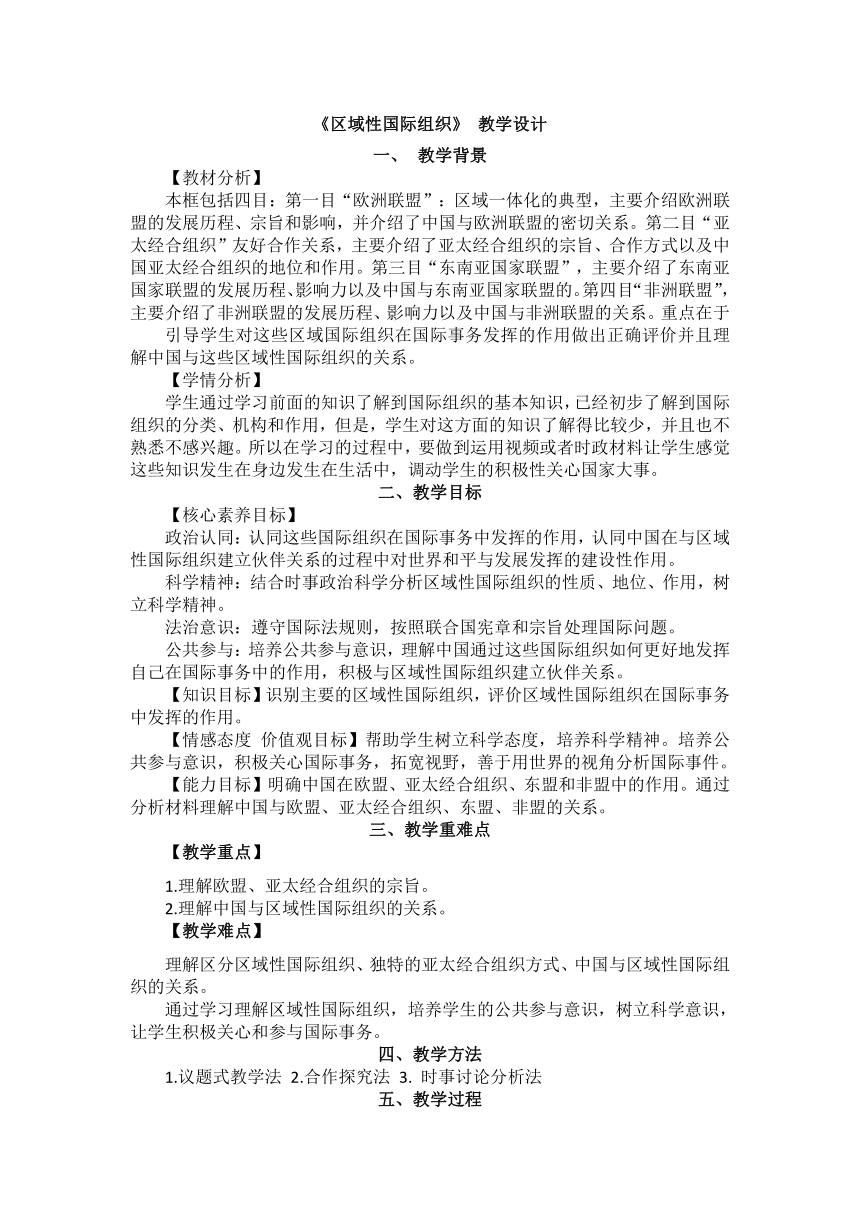 《区域性国际组织》 教学设计

一、 教学背景

【教材分析】

本框包括四目：第一目“欧洲联盟”：区域一体化的典型，主要介绍欧洲联盟的发展历程、宗旨和影响，并介绍了中国与欧洲联盟的密切关系。第二目“亚太经合组织”友好合作关系，主要介绍了亚太经合组织的宗旨、合作方式以及中国亚太经合组织的地位和作用。第三目“东南亚国家联盟”，主要介绍了东南亚国家联盟的发展历程、影响力以及中国与东南亚国家联盟的。第四目“非洲联盟”，主要介绍了非洲联盟的发展历程、影响力以及中国与非洲联盟的关系。重点在于

引导学生对这些区域国际组织在国际事务发挥的作用做出正确评价并且理解中国与这些区域性国际组织的关系。

【学情分析】

学生通过学习前面的知识了解到国际组织的基本知识，已经初步了解到国际组织的分类、机构和作用，但是，学生对这方面的知识了解得比较少，并且也不熟悉不感兴趣。所以在学习的过程中，要做到运用视频或者时政材料让学生感觉这些知识发生在身边发生在生活中，调动学生的积极性关心国家大事。

二、教学目标

【核心素养目标】

政治认同：认同这些国际组织在国际事务中发挥的作用，认同中国在与区域性国际组织建立伙伴关系的过程中对世界和平与发展发挥的建设性作用。

科学精神：结合时事政治科学分析区域性国际组织的性质、地位、作用，树立科学精神。

法治意识：遵守国际法规则，按照联合国宪章和宗旨处理国际问题。

公共参与：培养公共参与意识，理解中国通过这些国际组织如何更好地发挥自己在国际事务中的作用，积极与区域性国际组织建立伙伴关系。

【知识目标】识别主要的区域性国际组织，评价区域性国际组织在国际事务中发挥的作用。

【情感态度 价值观目标】帮助学生树立科学态度，培养科学精神。培养公共参与意识，积极关心国际事务，拓宽视野，善于用世界的视角分析国际事件。

【能力目标】明确中国在欧盟、亚太经合组织、东盟和非盟中的作用。通过分析材料理解中国与欧盟、亚太经合组织、东盟、非盟的关系。

三、教学重难点

【教学重点】

1.理解欧盟、亚太经合组织的宗旨。
2.理解中国与区域性国际组织的关系。

【教学难点】

理解区分区域性国际组织、独特的亚太经合组织方式、中国与区域性国际组织的关系。

通过学习理解区域性国际组织，培养学生的公共参与意识，树立科学意识，让学生积极关心和参与国际事务。

四、教学方法

1.议题式教学法 2.合作探究法 3. 时事讨论分析法

五、教学过程